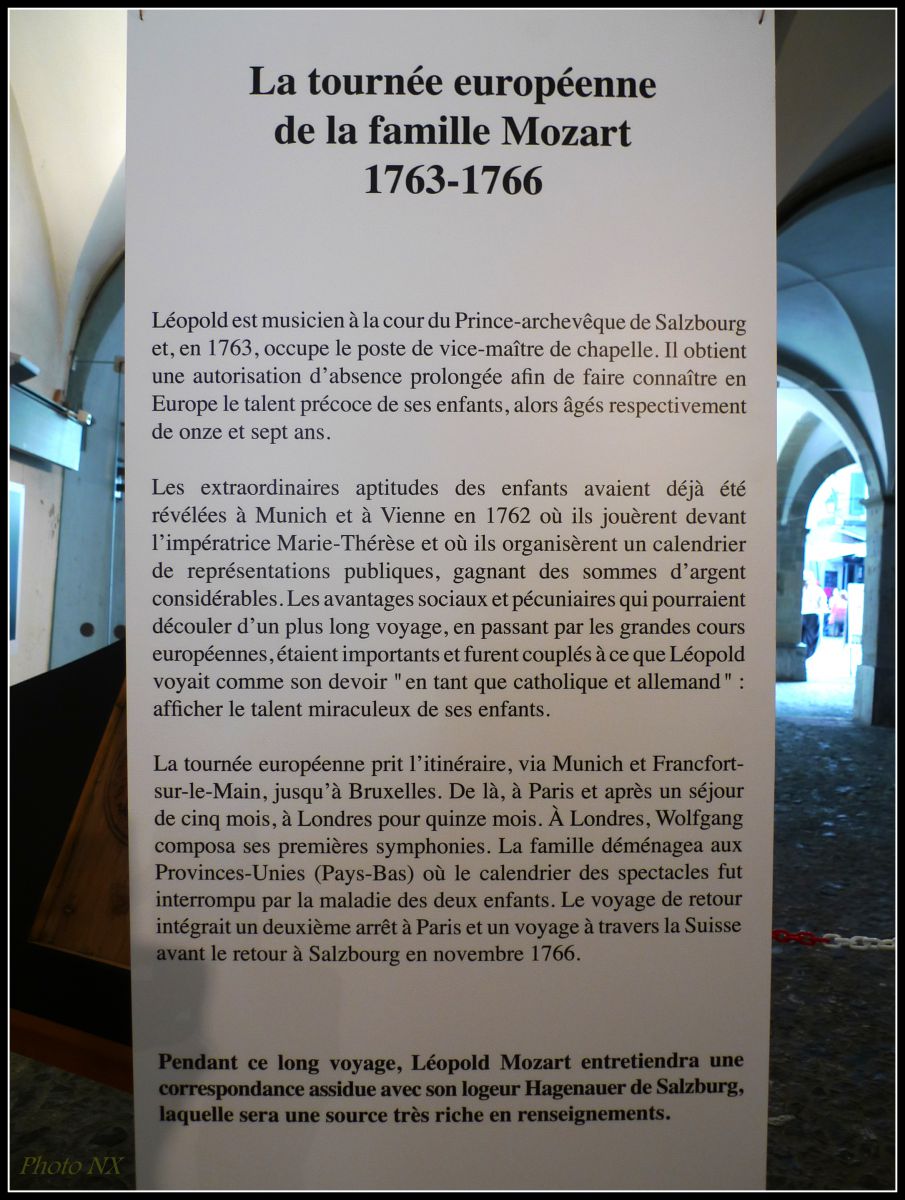 La tournée européenne de la famille Mozart 1763-1766

Léopold est musicien à la cour du Prince-archevêque de Salzbourg et, en 1763, occupe le poste de vice-maître de chapelle. Il obtient une autorisation d'absence prolongée afin de faire connaître en Europe le talent précoce de ses enfants, alors âgés respectivement de onze et sept ans.

Les extraordinaires aptitudes des enfants avaient déjà été révélées à Munich et à Vienne en 1762 où ils jouèrent devant l'impératrice Marie-Thérèse et où ils organisèrent un calendrier de représentations publiques, gagnant des sommes d'argent considérables. Les avantages sociaux et pécuniaires qui pourraient découler d'un plus long voyage, en passant par les grandes cours européennes, étaient importants et furent couplés à ce que Léopold voyait comme son devoir "en tant que catholique et allemand" : afficher le talent miraculeux de ses enfants.

La tournée européenne prit l'itinéraire, via Munich et Francfort-sur-le-Main, jusqu'à Bruxelles. De là, à Paris et après un séjour de cinq mois, à Londres pour quinze mois. À Londres, Wolfgang composa ses premières symphonies. La famille déménagea aux Provinces-Unies (Pays-Bas) où le calendrier des spectacles fut interrompu par la maladie des deux enfants. Le voyage de retour intégrait un deuxième arrêt à Paris et un voyage à travers la Suisse avant le retour à Salzbourg en novembre 1766.

Pendant ce long voyage, Léopold Mozart entretiendra une correspondance assidue avec son logeur Hagenauer de Salzburg, laquelle sera une source très riche en renseignements.

Photo NX